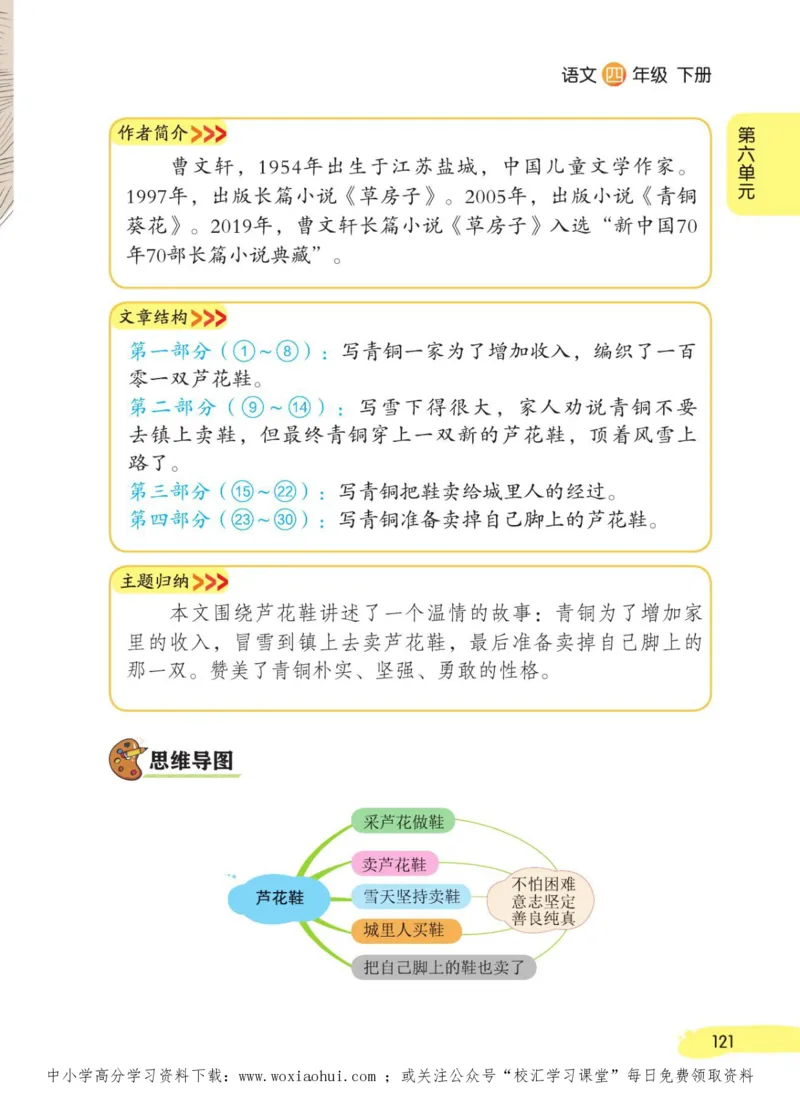 语文 四 年级 下册

第六单元

作者简介

曹文轩，1954年出生于江苏盐城，中国儿童文学作家。1997年，出版长篇小说《草房子》。2005年，出版小说《青铜葵花》。2019年，曹文轩长篇小说《草房子》入选“新中国70年70部长篇小说典藏”。

文章结构

第一部分（①～⑧）：写青铜一家为了增加收入，编织了一百零一双芦花鞋。
第二部分（⑨～⑭）：写雪下得很大，家人劝说青铜不要去镇上卖鞋，但最终青铜穿上一双新的芦花鞋，顶着风雪上路了。
第三部分（⑮～㉒）：写青铜把鞋卖给城里人的经过。
第四部分（㉓～㉚）：写青铜准备卖掉自己脚上的芦花鞋。

主题归纳

本文围绕芦花鞋讲述了一个温情的故事：青铜为了增加家里的收入，冒雪到镇上去卖芦花鞋，最后准备卖掉自己脚上的那一双。赞美了青铜朴实、坚强、勇敢的性格。

思维导图

芦花鞋
采芦花做鞋
卖芦花鞋
雪天坚持卖鞋
城里人买鞋
把自己脚上的鞋也卖了
不怕困难
意志坚定
善良纯真

121

中小学高分学习资料下载：www.woxiaohui.com ；或关注公众号“校汇学习课堂”每日免费领取资料